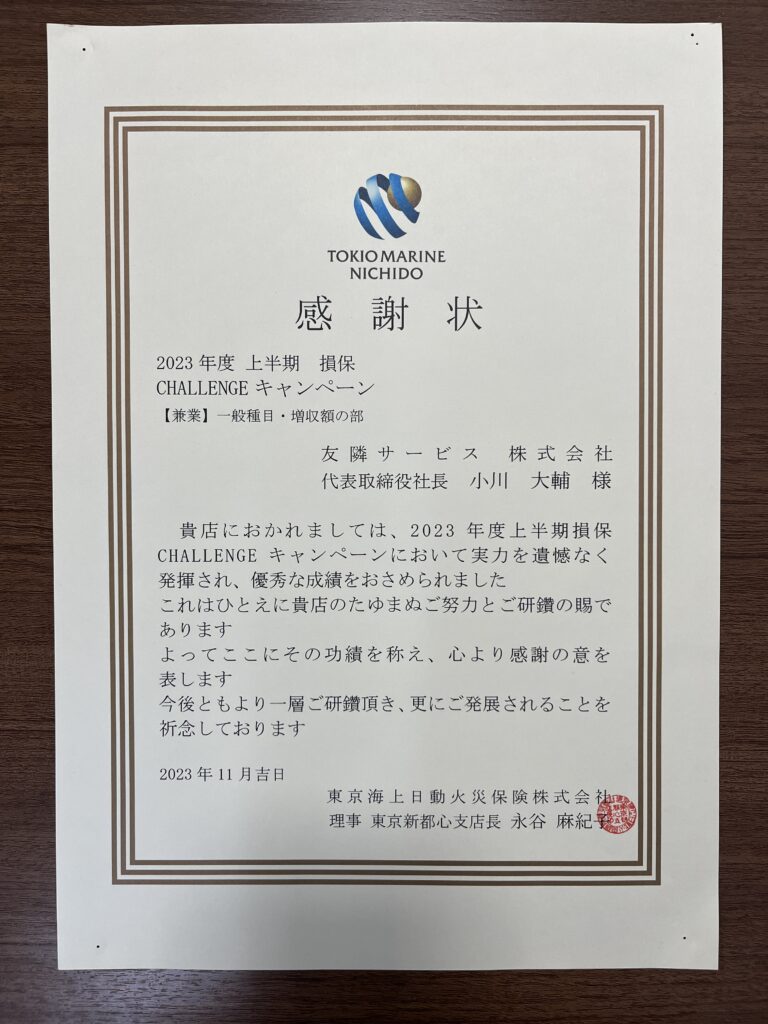 TOKIO MARINE NICHIDO

感　謝　状

2023 年度 上半期　損保
CHALLENGE キャンペーン
【兼業】一般種目・増収額の部

友隣サービス　株式会社
代表取締役社長　小川　大輔　様

貴店におかれましては、2023 年度上半期損保 CHALLENGE キャンペーンにおいて実力を遺憾なく発揮され、優秀な成績をおさめられました
これはひとえに貴店のたゆまぬご努力とご研鑽の賜であります
よってここにその功績を称え、心より感謝の意を表します
今後ともより一層ご研鑽頂き、更にご発展されることを祈念しております

2023 年 11 月吉日

東京海上日動火災保険株式会社
理事　東京新都心支店長　永谷　麻紀子